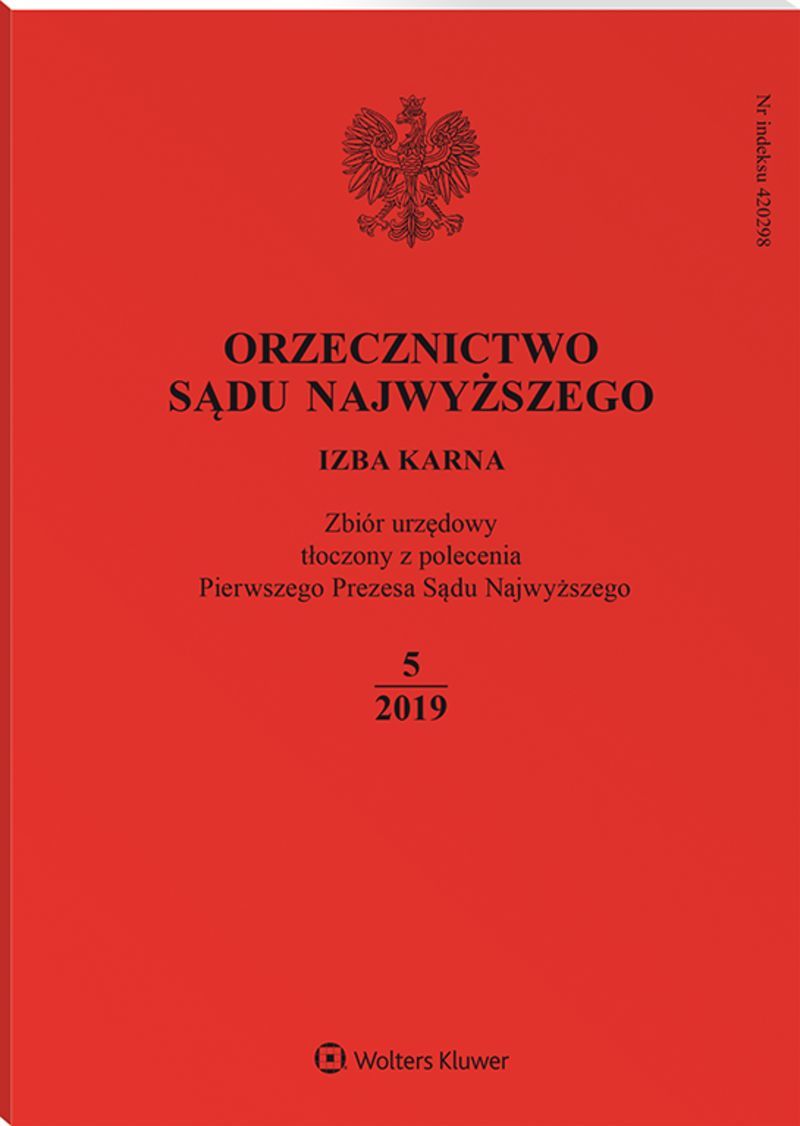 Nr indeksu 420298

ORZECZNICTWO
SĄDU NAJWYŻSZEGO

IZBA KARNA

Zbiór urzędowy
tłoczony z polecenia
Pierwszego Prezesa Sądu Najwyższego

5
2019

Wolters Kluwer